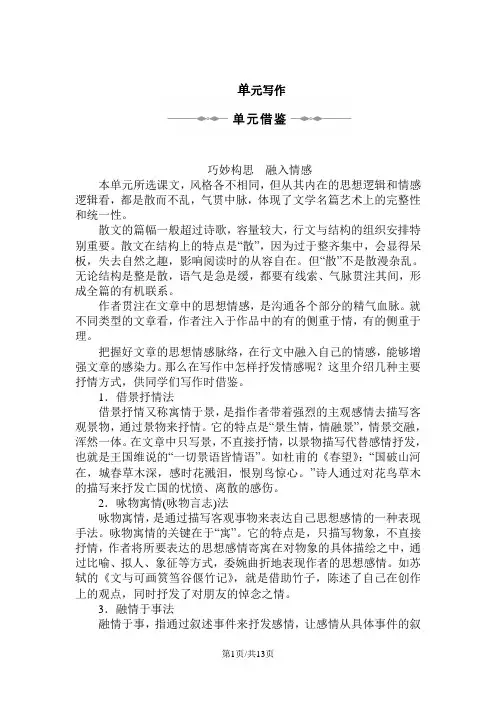 单元写作

单元借鉴

巧妙构思　融入情感

本单元所选课文，风格各不相同，但从其内在的思想逻辑和情感逻辑看，都是散而不乱，气贯中脉，体现了文学名篇艺术上的完整性和统一性。

散文的篇幅一般超过诗歌，容量较大，行文与结构的组织安排特别重要。散文在结构上的特点是“散”，因为过于整齐集中，会显得呆板，失去自然之趣，影响阅读时的从容自在。但“散”不是散漫杂乱。无论结构是整是散，语气是急是缓，都要有线索、气脉贯注其间，形成全篇的有机联系。

作者贯注在文章中的思想情感，是沟通各个部分的精气血脉。就不同类型的文章看，作者注入于作品中的有的侧重于情，有的侧重于理。

把握好文章的思想情感脉络，在行文中融入自己的情感，能够增强文章的感染力。那么在写作中怎样抒发情感呢？这里介绍几种主要抒情方式，供同学们写作时借鉴。

1．借景抒情法

借景抒情又称寓情于景，是指作者带着强烈的主观感情去描写客观景物，通过景物来抒情。它的特点是“景生情，情融景”，情景交融，浑然一体。在文章中只写景，不直接抒情，以景物描写代替感情抒发，也就是王国维说的“一切景语皆情语”。如杜甫的《春望》：“国破山河在，城春草木深，感时花溅泪，恨别鸟惊心。”诗人通过对花鸟草木的描写来抒发亡国的忧愤、离散的感伤。

2．咏物寓情(咏物言志)法

咏物寓情，是通过描写客观事物来表达自己思想感情的一种表现手法。咏物寓情的关键在于“寓”。它的特点是，只描写物象，不直接抒情，作者将所要表达的思想感情寄寓在对物象的具体描绘之中，通过比喻、拟人、象征等方式，委婉曲折地表现作者的思想感情。如苏轼的《文与可画筼筜谷偃竹记》，就是借助竹子，陈述了自己在创作上的观点，同时抒发了对朋友的悼念之情。

3．融情于事法

融情于事，指通过叙述事件来抒发感情，让感情从具体事件的叙

第1页/共13页